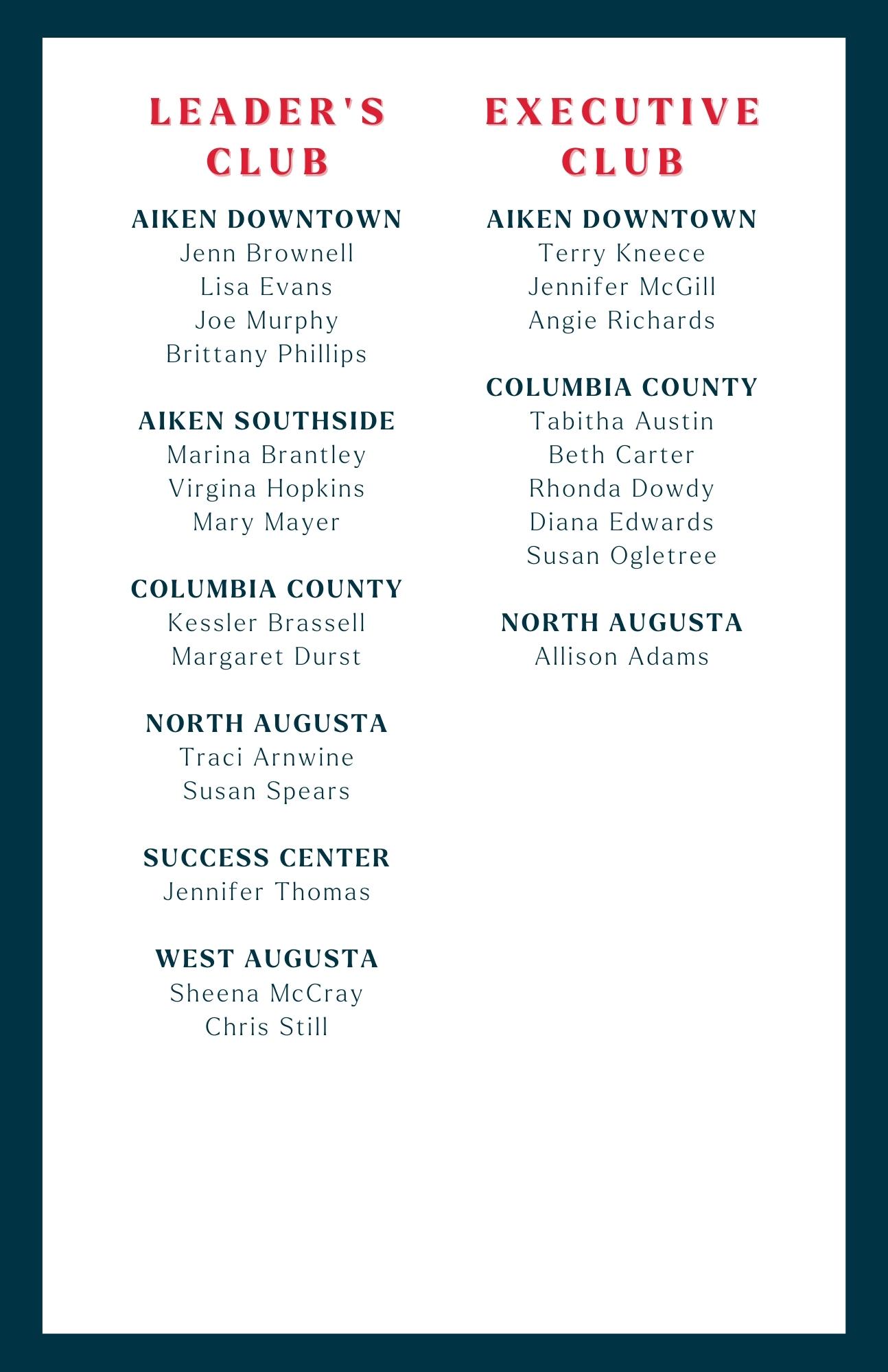 LEADER'S CLUB

AIKEN DOWNTOWN
Jenn Brownell
Lisa Evans
Joe Murphy
Brittany Phillips

AIKEN SOUTHSIDE
Marina Brantley
Virgina Hopkins
Mary Mayer

COLUMBIA COUNTY
Kessler Brassell
Margaret Durst

NORTH AUGUSTA
Traci Arnwine
Susan Spears

SUCCESS CENTER
Jennifer Thomas

WEST AUGUSTA
Sheena McCray
Chris Still

EXECUTIVE CLUB

AIKEN DOWNTOWN
Terry Kneece
Jennifer McGill
Angie Richards

COLUMBIA COUNTY
Tabitha Austin
Beth Carter
Rhonda Dowdy
Diana Edwards
Susan Ogletree

NORTH AUGUSTA
Allison Adams